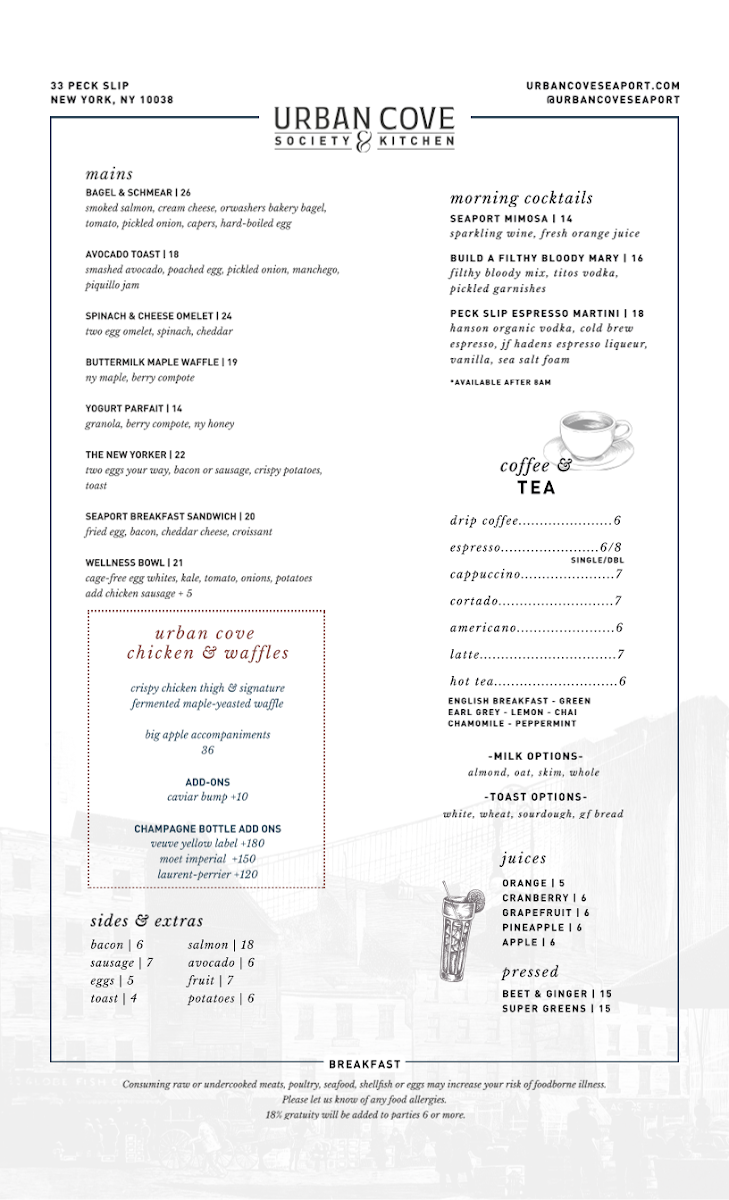 33 PECK SLIP
NEW YORK, NY 10038

URBANCOVESEAPORT.COM
@URBANCOVESEAPORT

URBAN COVE
SOCIETY & KITCHEN

mains

BAGEL & SCHMEAR | 26
smoked salmon, cream cheese, orwashers bakery bagel, tomato, pickled onion, capers, hard-boiled egg

AVOCADO TOAST | 18
smashed avocado, poached egg, pickled onion, manchego, piquillo jam

SPINACH & CHEESE OMELET | 24
two egg omelet, spinach, cheddar

BUTTERMILK MAPLE WAFFLE | 19
ny maple, berry compote

YOGURT PARFAIT | 14
granola, berry compote, ny honey

THE NEW YORKER | 22
two eggs your way, bacon or sausage, crispy potatoes, toast

SEAPORT BREAKFAST SANDWICH | 20
fried egg, bacon, cheddar cheese, croissant

WELLNESS BOWL | 21
cage-free egg whites, kale, tomato, onions, potatoes
add chicken sausage + 5

urban cove
chicken & waffles

crispy chicken thigh & signature fermented maple-yeasted waffle

big apple accompaniments
36

ADD-ONS
caviar bump +10

CHAMPAGNE BOTTLE ADD ONS
veuve yellow label +180
moet imperial +150
laurent-perrier +120

sides & extras

bacon | 6
sausage | 7
eggs | 5
toast | 4
salmon | 18
avocado | 6
fruit | 7
potatoes | 6

morning cocktails

SEAPORT MIMOSA | 14
sparkling wine, fresh orange juice

BUILD A FILTHY BLOODY MARY | 16
filthy bloody mix, titos vodka, pickled garnishes

PECK SLIP ESPRESSO MARTINI | 18
hanson organic vodka, cold brew espresso, jf hadens espresso liqueur, vanilla, sea salt foam

*AVAILABLE AFTER 8AM

coffee &
TEA

drip coffee......................6
espresso.......................6/8
SINGLE/DBL
cappuccino......................7
cortado...........................7
americano.......................6
latte................................7
hot tea.............................6
ENGLISH BREAKFAST - GREEN
EARL GREY - LEMON - CHAI
CHAMOMILE - PEPPERMINT

-MILK OPTIONS-
almond, oat, skim, whole

-TOAST OPTIONS-
white, wheat, sourdough, gf bread

juices

ORANGE | 5
CRANBERRY | 6
GRAPEFRUIT | 6
PINEAPPLE | 6
APPLE | 6

pressed

BEET & GINGER | 15
SUPER GREENS | 15

BREAKFAST

Consuming raw or undercooked meats, poultry, seafood, shellfish or eggs may increase your risk of foodborne illness.
Please let us know of any food allergies.
18% gratuity will be added to parties 6 or more.